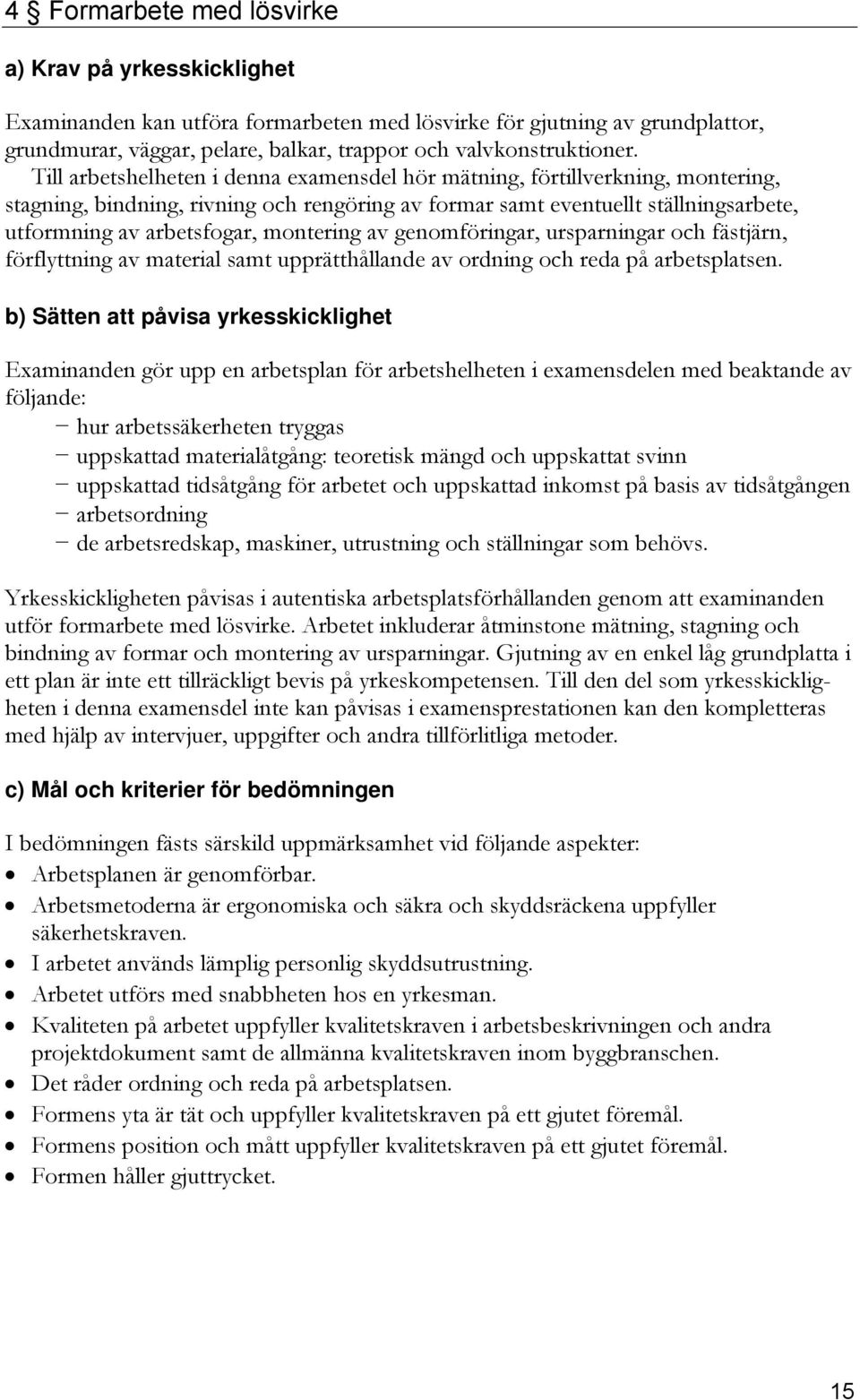 4 § Formarbete med lösvirke

a) Krav på yrkesskicklighet

Examinanden kan utföra formarbeten med lösvirke för gjutning av grundplattor, grundmurar, väggar, pelare, balkar, trappor och valvkonstruktioner. Till arbetshelheten i denna examensdel hör mätning, förtillverkning, montering, stagning, bindning, rivning och rengöring av formar samt eventuellt ställningsarbete, utformning av arbetsfogar, montering av genomföringar, ursparningar och fästjärn, förflyttning av material samt upprätthållande av ordning och reda på arbetsplatsen.

b) Sätten att påvisa yrkesskicklighet

Examinanden gör upp en arbetsplan för arbetshelheten i examensdelen med beaktande av följande:
− hur arbetssäkerheten tryggas
− uppskattad materialåtgång: teoretisk mängd och uppskattat svinn
− uppskattad tidsåtgång för arbetet och uppskattad inkomst på basis av tidsåtgången
− arbetsordning
− de arbetsredskap, maskiner, utrustning och ställningar som behövs.

Yrkesskickligheten påvisas i autentiska arbetsplatsförhållanden genom att examinanden utför formarbete med lösvirke. Arbetet inkluderar åtminstone mätning, stagning och bindning av formar och montering av ursparningar. Gjutning av en enkel låg grundplatta i ett plan är inte ett tillräckligt bevis på yrkeskompetensen. Till den del som yrkesskickligheten i denna examensdel inte kan påvisas i examensprestationen kan den kompletteras med hjälp av intervjuer, uppgifter och andra tillförlitliga metoder.

c) Mål och kriterier för bedömningen

I bedömningen fästs särskild uppmärksamhet vid följande aspekter:
• Arbetsplanen är genomförbar.
• Arbetsmetoderna är ergonomiska och säkra och skyddsräckena uppfyller säkerhetskraven.
• I arbetet används lämplig personlig skyddsutrustning.
• Arbetet utförs med snabbheten hos en yrkesman.
• Kvaliteten på arbetet uppfyller kvalitetskraven i arbetsbeskrivningen och andra projektdokument samt de allmänna kvalitetskraven inom byggbranschen.
• Det råder ordning och reda på arbetsplatsen.
• Formens yta är tät och uppfyller kvalitetskraven på ett gjutet föremål.
• Formens position och mått uppfyller kvalitetskraven på ett gjutet föremål.
• Formen håller gjuttrycket.

15